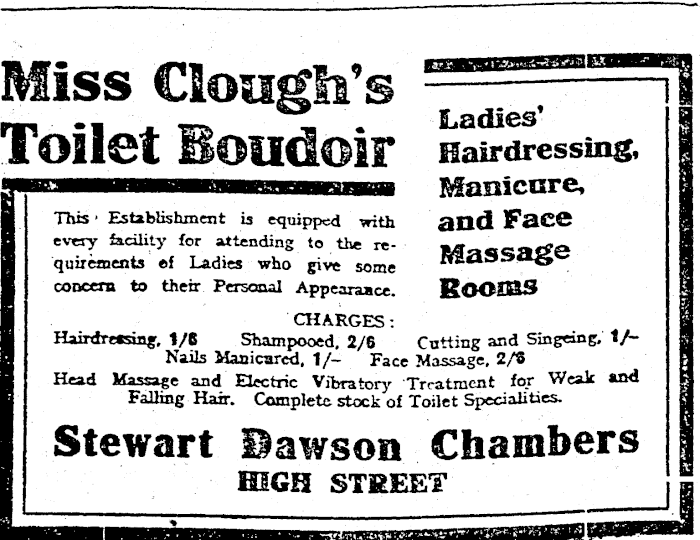 Miss Clough's Toilet Boudoir

Ladies' Hairdressing, Manicure, and Face Massage Rooms

This Establishment is equipped with every facility for attending to the requirements of Ladies who give some concern to their Personal Appearance.

CHARGES:

Hairdressing, 1/6   Shampooed, 2/6   Cutting and Singeing, 1/-
Nails Manicured, 1/-   Face Massage, 2/6

Head Massage and Electric Vibratory Treatment for Weak and Falling Hair. Complete stock of Toilet Specialities.

Stewart Dawson Chambers

HIGH STREET